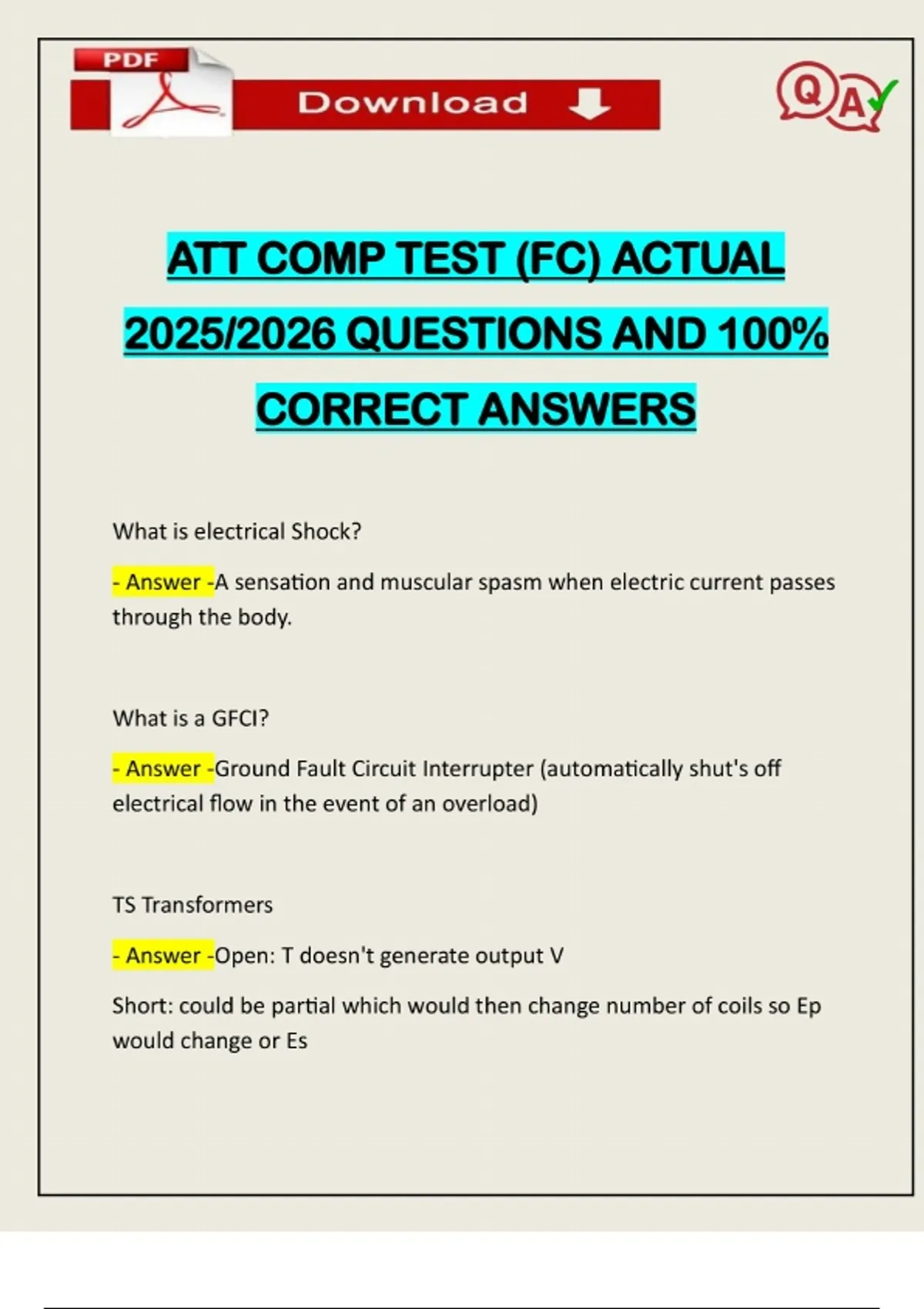 PDF

Download

QA

ATT COMP TEST (FC) ACTUAL 2025/2026 QUESTIONS AND 100% CORRECT ANSWERS

What is electrical Shock?

- Answer -A sensation and muscular spasm when electric current passes through the body.

What is a GFCI?

- Answer -Ground Fault Circuit Interrupter (automatically shut's off electrical flow in the event of an overload)

TS Transformers

- Answer -Open: T doesn't generate output V

Short: could be partial which would then change number of coils so Ep would change or Es